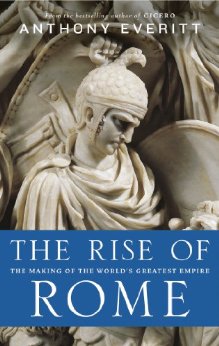 From the bestselling author of CICERO
ANTHONY EVERITT

THE RISE OF
THE MAKING OF THE WORLD'S GREATEST EMPIRE
ROME